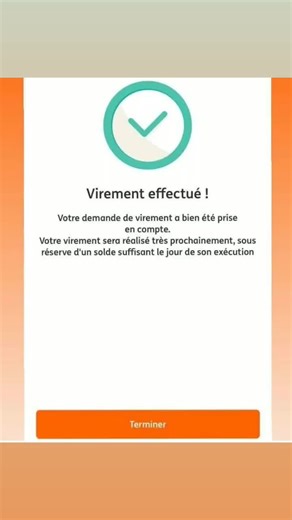 Virement effectué !

Votre demande de virement a bien été prise en compte.
Votre virement sera réalisé très prochainement, sous réserve d'un solde suffisant le jour de son exécution

Terminer